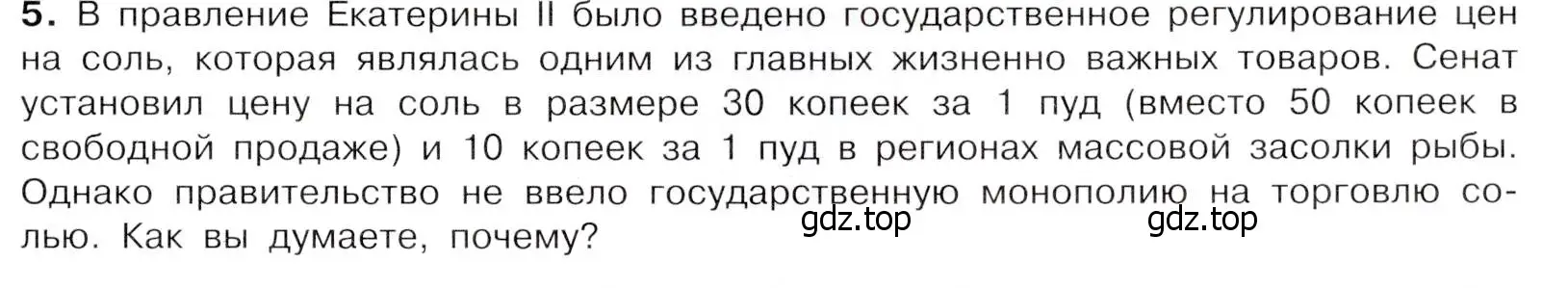 5. В правление Екатерины II было введено государственное регулирование цен на соль, которая являлась одним из главных жизненно важных товаров. Сенат установил цену на соль в размере 30 копеек за 1 пуд (вместо 50 копеек в свободной продаже) и 10 копеек за 1 пуд в регионах массовой засолки рыбы. Однако правительство не ввело государственную монополию на торговлю солью. Как вы думаете, почему?

gdz.top gdz.top